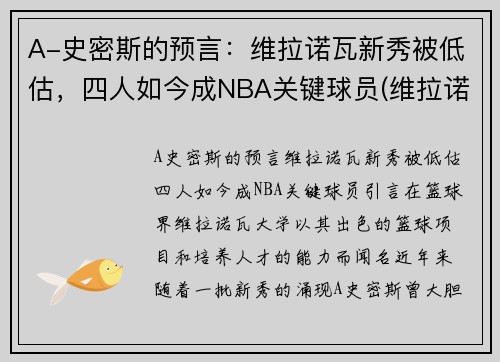 A-史密斯的预言：维拉诺瓦新秀被低估，四人如今成NBA关键球员(维拉诺

A史密斯的预言维拉诺瓦新秀被低估四人如今成NBA关键球员引言在篮球界维拉诺瓦大学以其出色的篮球项目和培养人才的能力而闻名近年来随着一批新秀的涌现A史密斯曾大胆